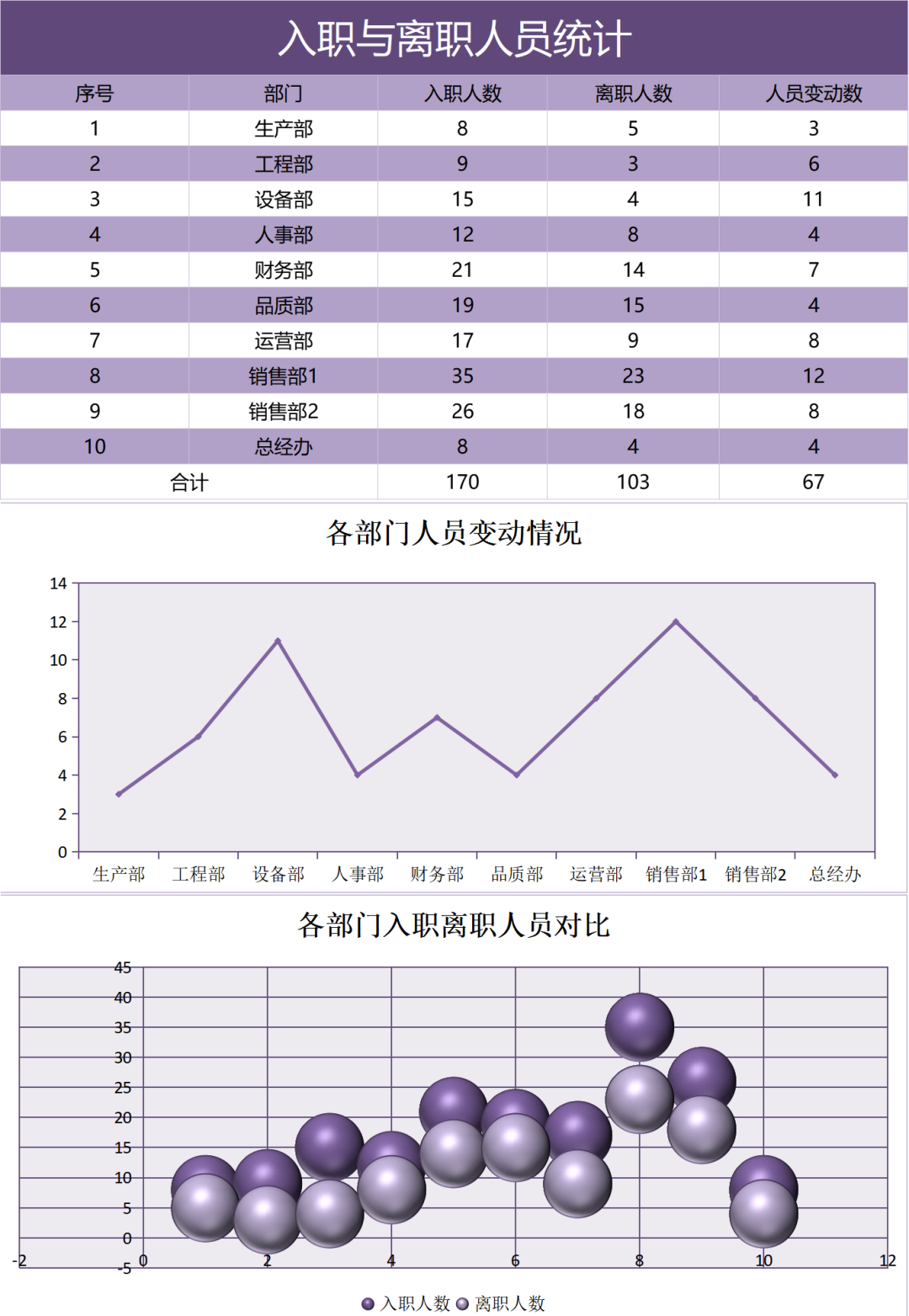 入职与离职人员统计

| 序号 | 部门 | 入职人数 | 离职人数 | 人员变动数 |
|---|---|---|---|---|
| 1 | 生产部 | 8 | 5 | 3 |
| 2 | 工程部 | 9 | 3 | 6 |
| 3 | 设备部 | 15 | 4 | 11 |
| 4 | 人事部 | 12 | 8 | 4 |
| 5 | 财务部 | 21 | 14 | 7 |
| 6 | 品质部 | 19 | 15 | 4 |
| 7 | 运营部 | 17 | 9 | 8 |
| 8 | 销售部1 | 35 | 23 | 12 |
| 9 | 销售部2 | 26 | 18 | 8 |
| 10 | 总经办 | 8 | 4 | 4 |
| 合计 | | 170 | 103 | 67 |

各部门人员变动情况

14
12
10
8
6
4
2
0
生产部 工程部 设备部 人事部 财务部 品质部 运营部 销售部1 销售部2 总经办

各部门入职离职人员对比

45
40
35
30
25
20
15
10
5
0
-5
-2 0 2 4 6 8 10 12

入职人数 离职人数